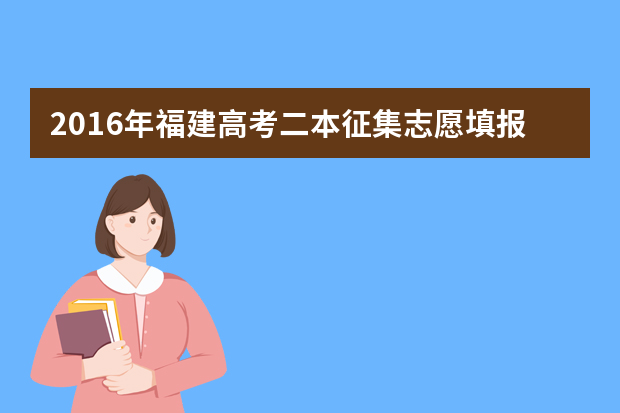 2016年福建高考二本征集志愿填报